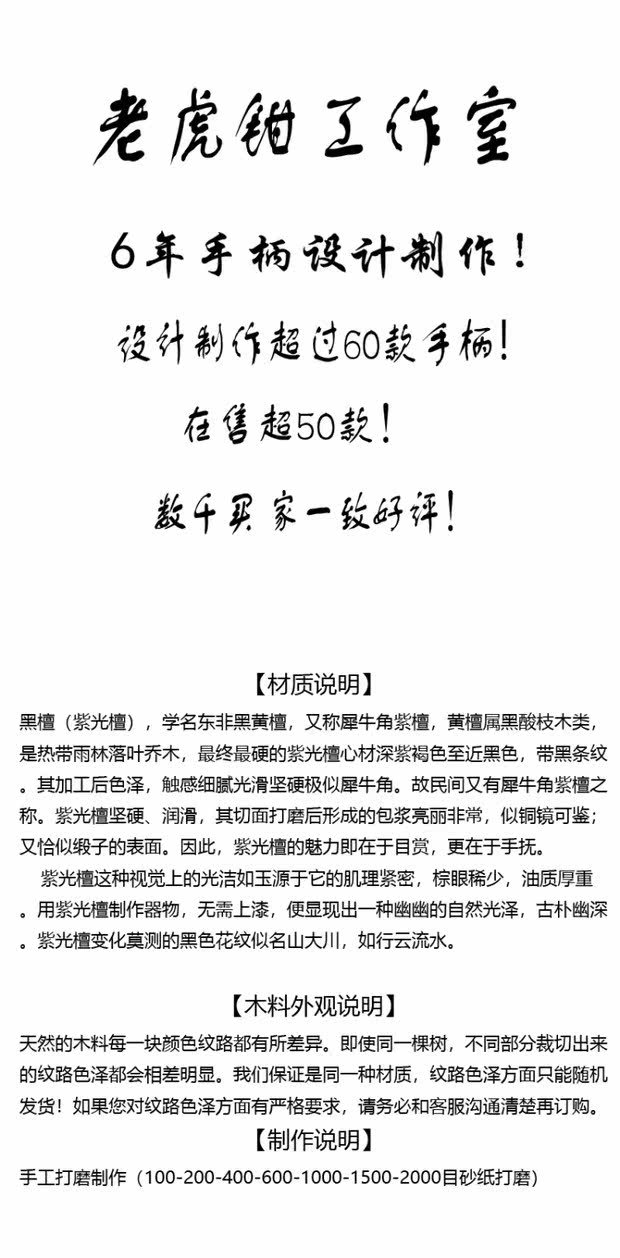 老虎钳工作室

6年手柄设计制作！

设计制作超过60款手柄！

在售超50款！

数千买家一致好评！

【材质说明】

黑檀（紫光檀），学名东非黑黄檀，又称犀牛角紫檀，黄檀属黑酸枝木类，是热带雨林落叶乔木，最终最硬的紫光檀心材深紫褐色至近黑色，带黑条纹。其加工后色泽，触感细腻光滑坚硬极似犀牛角。故民间又有犀牛角紫檀之称。紫光檀坚硬、润滑，其切面打磨后形成的包浆亮丽非常，似铜镜可鉴；又恰似缎子的表面。因此，紫光檀的魅力即在于目赏，更在于手抚。

紫光檀这种视觉上的光洁如玉源于它的肌理紧密，棕眼稀少，油质厚重。用紫光檀制作器物，无需上漆，便显现出一种幽幽的自然光泽，古朴幽深。紫光檀变化莫测的黑色花纹似名山大川，如行云流水。

【木料外观说明】

天然的木料每一块颜色纹路都有所差异。即使同一棵树，不同部分裁切出来的纹路色泽都会相差明显。我们保证是同一种材质，纹路色泽方面只能随机发货！如果您对纹路色泽方面有严格要求，请务必和客服沟通清楚再订购。

【制作说明】

手工打磨制作（100-200-400-600-1000-1500-2000目砂纸打磨）